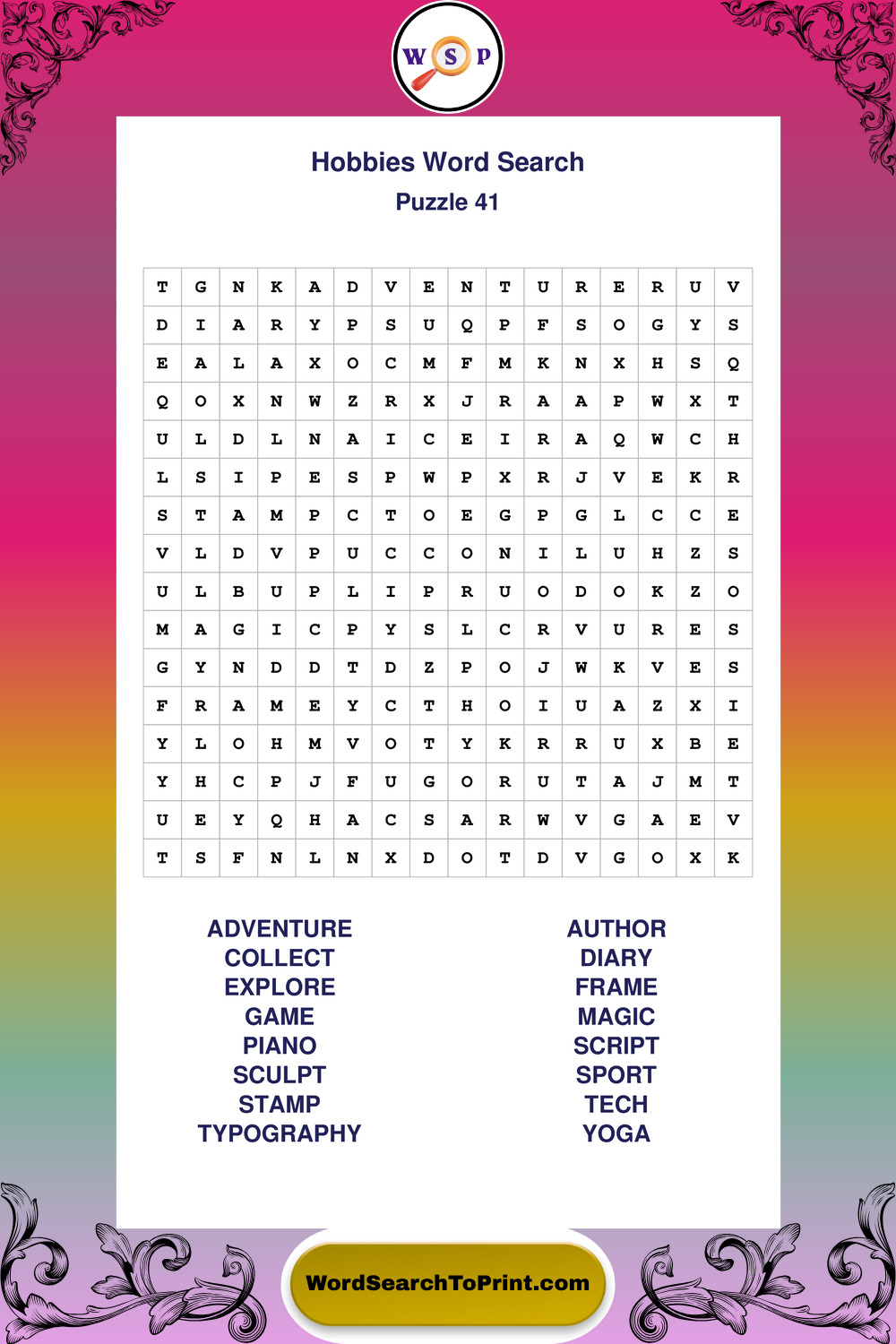 W S P

Hobbies Word Search

Puzzle 41

| T | G | N | K | A | D | V | E | N | T | U | R | E | R | U | V |
|---|---|---|---|---|---|---|---|---|---|---|---|---|---|---|---|
| D | I | A | R | Y | P | S | U | Q | P | F | S | O | G | Y | S |
| E | A | L | A | X | O | C | M | F | M | K | N | X | H | S | Q |
| Q | O | X | N | W | Z | R | X | J | R | A | A | P | W | X | T |
| U | L | D | L | N | A | I | C | E | I | R | A | Q | W | C | H |
| L | S | I | P | E | S | P | W | P | X | R | J | V | E | K | R |
| S | T | A | M | P | C | T | O | E | G | P | G | L | C | C | E |
| V | L | D | V | P | U | C | C | O | N | I | L | U | H | Z | S |
| U | L | B | U | P | L | I | P | R | U | O | D | O | K | Z | O |
| M | A | G | I | C | P | Y | S | L | C | R | V | U | R | E | S |
| G | Y | N | D | D | T | D | Z | P | O | J | W | K | V | E | S |
| F | R | A | M | E | Y | C | T | H | O | I | U | A | Z | X | I |
| Y | L | O | H | M | V | O | T | Y | K | R | R | U | X | B | E |
| Y | H | C | P | J | F | U | G | O | R | U | T | A | J | M | T |
| U | E | Y | Q | H | A | C | S | A | R | W | V | G | A | E | V |
| T | S | F | N | L | N | X | D | O | T | D | V | G | O | X | K |

ADVENTURE
COLLECT
EXPLORE
GAME
PIANO
SCULPT
STAMP
TYPOGRAPHY

AUTHOR
DIARY
FRAME
MAGIC
SCRIPT
SPORT
TECH
YOGA

WordSearchToPrint.com